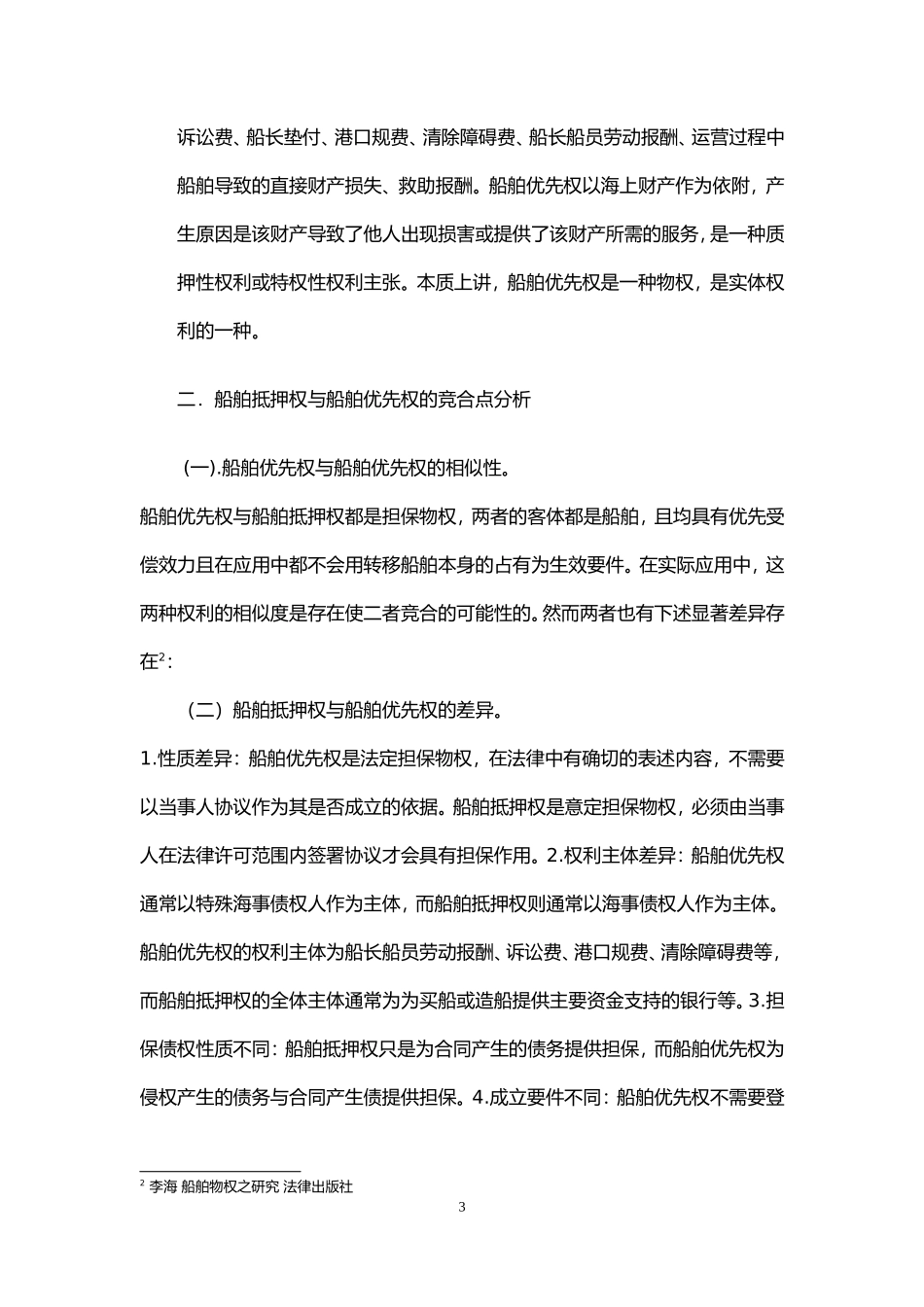 诉讼费、船长垫付、港口规费、清除障碍费、船长船员劳动报酬、运营过程中船舶导致的直接财产损失、救助报酬。船舶优先权以海上财产作为依附，产生原因是该财产导致了他人出现损害或提供了该财产所需的服务，是一种质押性权利或特权性权利主张。本质上讲，船舶优先权是一种物权，是实体权利的一种。

二．船舶抵押权与船舶优先权的竞合点分析

(一).船舶优先权与船舶优先权的相似性。

船舶优先权与船舶抵押权都是担保物权，两者的客体都是船舶，且均具有优先受偿效力且在应用中都不会用转移船舶本身的占有为生效要件。在实际应用中，这两种权利的相似度是存在使二者竞合的可能性的。然而两者也有下述显著差异存在$^2$：

（二）船舶抵押权与船舶优先权的差异。

1.性质差异：船舶优先权是法定担保物权，在法律中有确切的表述内容，不需要以当事人协议作为其是否成立的依据。船舶抵押权是意定担保物权，必须由当事人在法律许可范围内签署协议才会具有担保作用。2.权利主体差异：船舶优先权通常以特殊海事债权人作为主体，而船舶抵押权则通常以海事债权人作为主体。船舶优先权的权利主体为船长船员劳动报酬、诉讼费、港口规费、清除障碍费等，而船舶抵押权的全体主体通常为为买船或造船提供主要资金支持的银行等。3.担保债权性质不同：船舶抵押权只是为合同产生的债务提供担保，而船舶优先权为侵权产生的债务与合同产生债提供担保。4.成立要件不同：船舶优先权不需要登

$^2$ 李海 船舶物权之研究 法律出版社

3